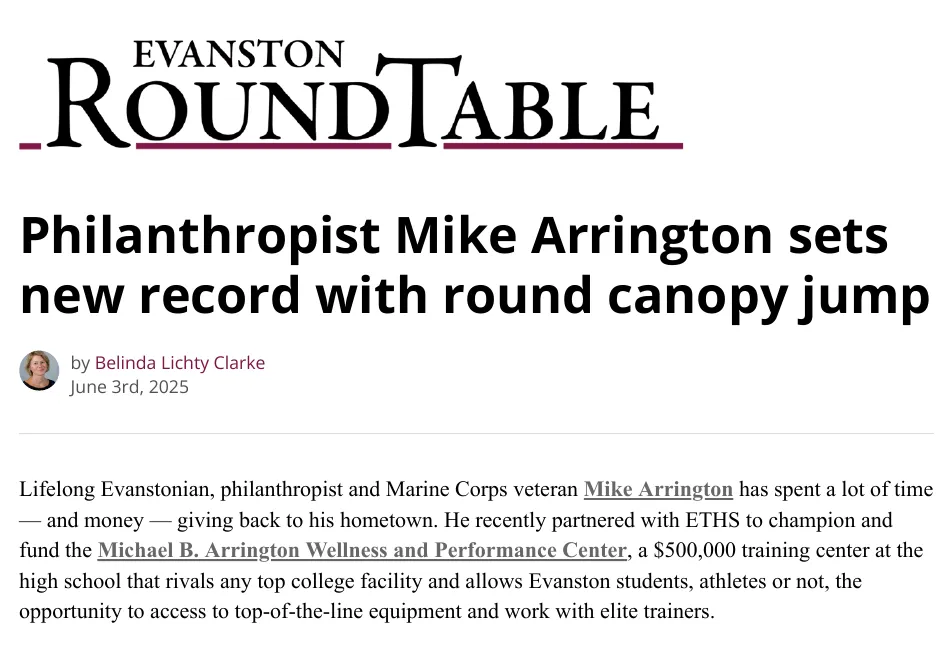 EVANSTON
ROUNDTABLE

Philanthropist Mike Arrington sets new record with round canopy jump

by Belinda Lichty Clarke
June 3rd, 2025

Lifelong Evanstonian, philanthropist and Marine Corps veteran Mike Arrington has spent a lot of time — and money — giving back to his hometown. He recently partnered with ETHS to champion and fund the Michael B. Arrington Wellness and Performance Center, a $500,000 training center at the high school that rivals any top college facility and allows Evanston students, athletes or not, the opportunity to access to top-of-the-line equipment and work with elite trainers.